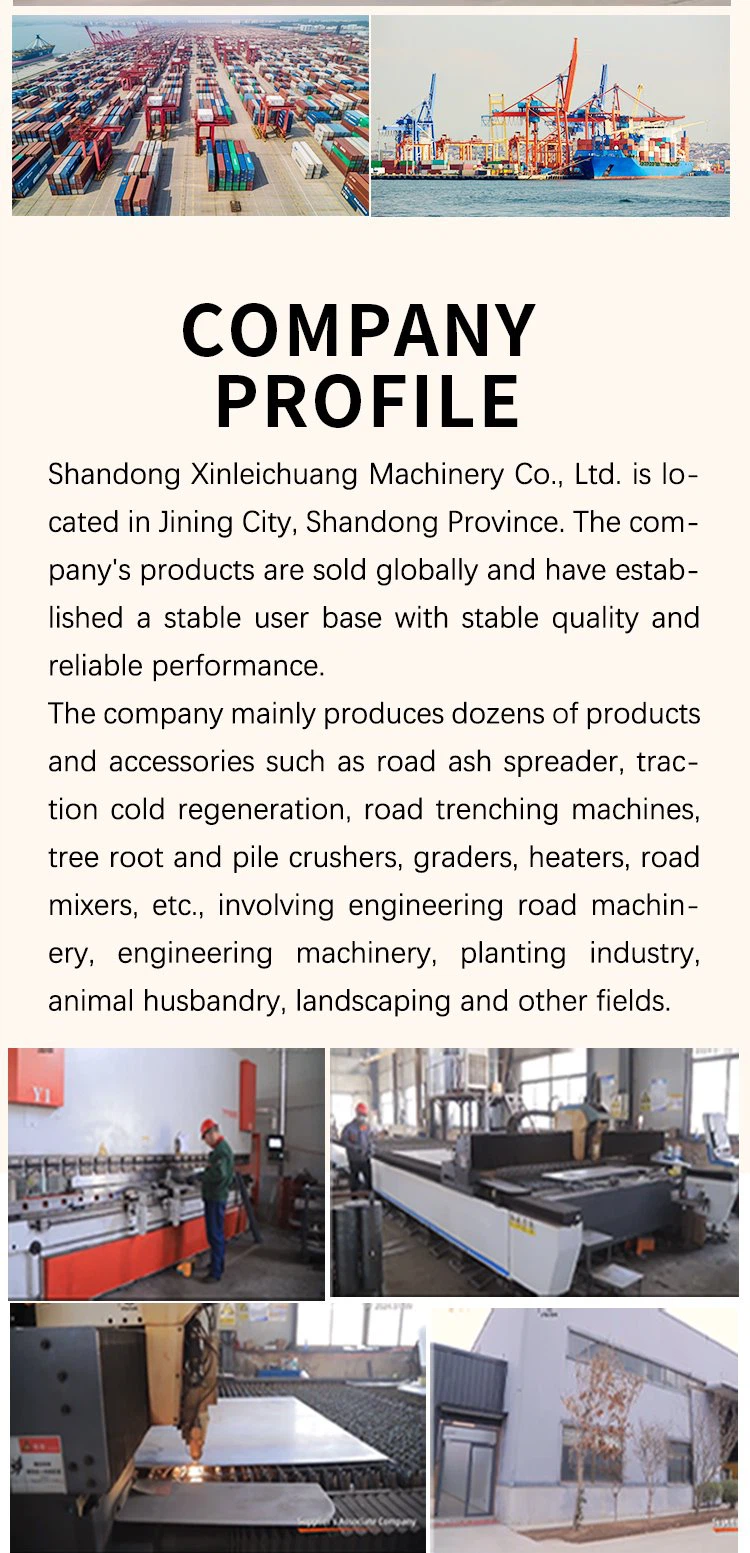 COMPANY PROFILE

Shandong Xinleichuang Machinery Co., Ltd. is located in Jining City, Shandong Province. The company's products are sold globally and have established a stable user base with stable quality and reliable performance.

The company mainly produces dozens of products and accessories such as road ash spreader, traction cold regeneration, road trenching machines, tree root and pile crushers, graders, heaters, road mixers, etc., involving engineering road machinery, engineering machinery, planting industry, animal husbandry, landscaping and other fields.

Y1

Supplier's Associate Company